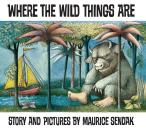 WHERE THE WILD THINGS ARE

STORY AND PICTURES BY MAURICE SENDAK